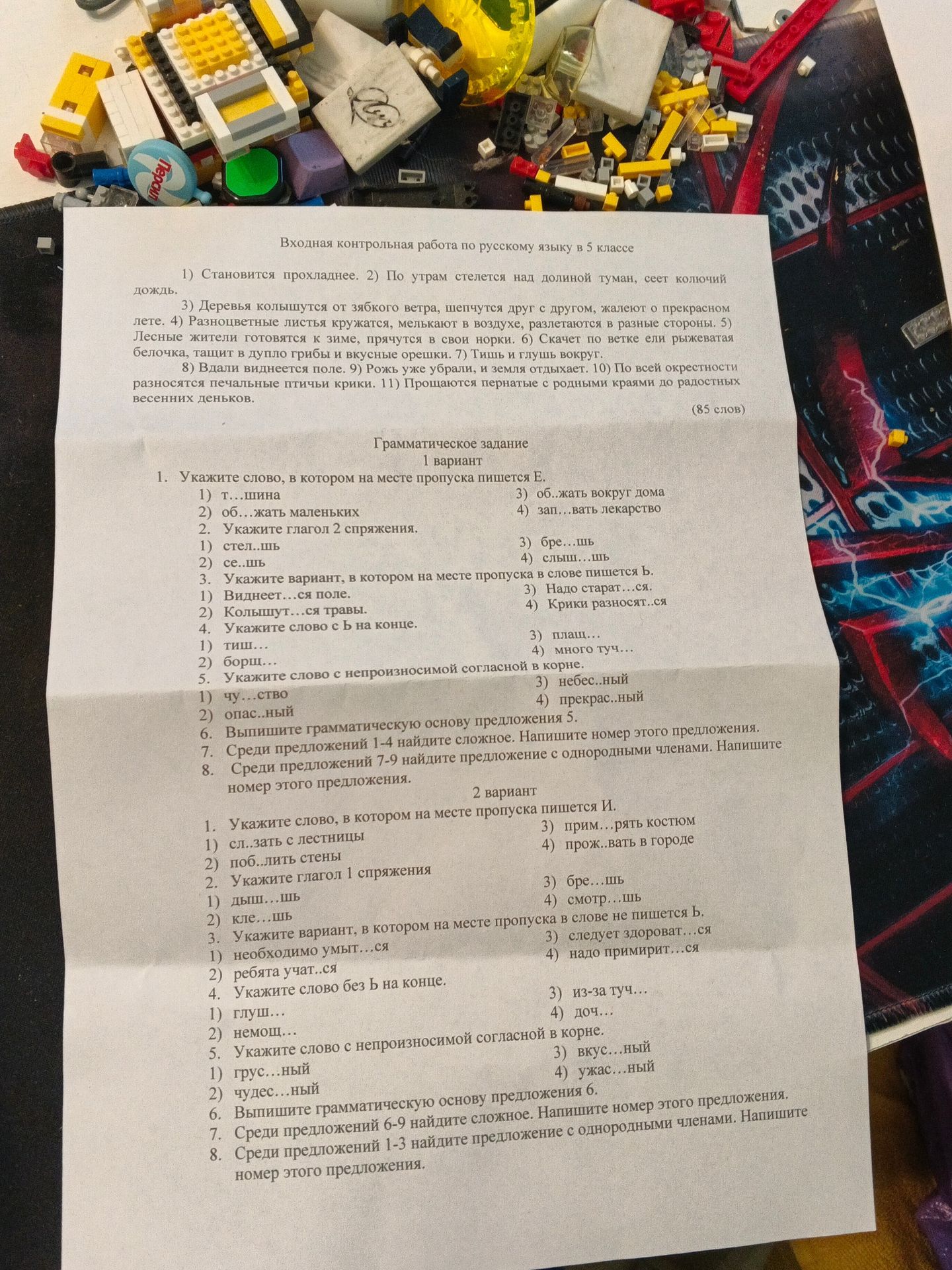 Персил

Входная контрольная работа по русскому языку в 5 классе

1) Становится прохладнее. 2) По утрам стелется над долиной туман, сеет колючий дождь.

3) Деревья колышутся от зябкого ветра, шепчутся друг с другом, жалеют о прекрасном лете. 4) Разноцветные листья кружатся, мелькают в воздухе, разлетаются в разные стороны. 5) Лесные жители готовятся к зиме, прячутся в свои норки. 6) Скачет по ветке ели рыжеватая белочка, тащит в дупло грибы и вкусные орешки. 7) Тишь и глушь вокруг.

8) Вдали виднеется поле. 9) Рожь уже убрали, и земля отдыхает. 10) По всей окрестности разносятся печальные птичьи крики. 11) Прощаются пернатые с родными краями до радостных весенних деньков.

(85 слов)

Грамматическое задание
1 вариант

1. Укажите слово, в котором на месте пропуска пишется Е.
1) т…шина
2) об…жать маленьких
3) об..жать вокруг дома
4) зап…вать лекарство
2. Укажите глагол 2 спряжения.
1) стел..шь
2) се..шь
3) бре…шь
4) слыш…шь
3. Укажите вариант, в котором на месте пропуска в слове пишется Ь.
1) Виднеет…ся поле.
2) Колышут…ся травы.
3) Надо старат…ся.
4) Крики разносят..ся
4. Укажите слово с Ь на конце.
1) тиш…
2) борщ…
3) плащ…
4) много туч…
5. Укажите слово с непроизносимой согласной в корне.
1) чу…ство
2) опас..ный
3) небес..ный
4) прекрас..ный
6. Выпишите грамматическую основу предложения 5.
7. Среди предложений 1-4 найдите сложное. Напишите номер этого предложения.
8. Среди предложений 7-9 найдите предложение с однородными членами. Напишите номер этого предложения.

2 вариант

1. Укажите слово, в котором на месте пропуска пишется И.
1) сл..зать с лестницы
2) поб..лить стены
3) прим…рять костюм
4) прож..вать в городе
2. Укажите глагол 1 спряжения
1) дыш…шь
2) кле…шь
3) бре…шь
4) смотр…шь
3. Укажите вариант, в котором на месте пропуска в слове не пишется Ь.
1) необходимо умыт…ся
2) ребята учат..ся
3) следует здороват…ся
4) надо примирит…ся
4. Укажите слово без Ь на конце.
1) глуш…
2) немощ…
3) из-за туч…
4) доч…
5. Укажите слово с непроизносимой согласной в корне.
1) грус…ный
2) чудес…ный
3) вкус…ный
4) ужас…ный
6. Выпишите грамматическую основу предложения 6.
7. Среди предложений 6-9 найдите сложное. Напишите номер этого предложения.
8. Среди предложений 1-3 найдите предложение с однородными членами. Напишите номер этого предложения.